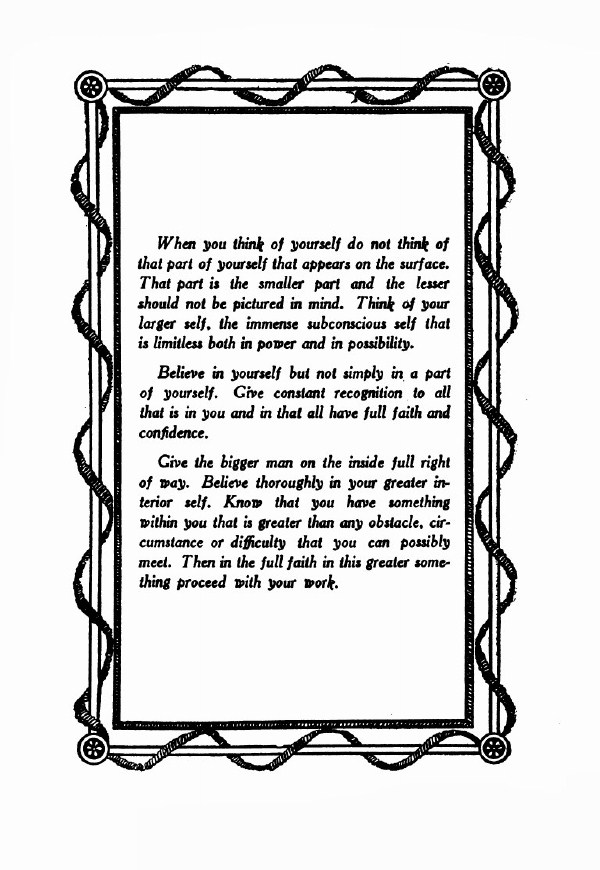 When you think of yourself do not think of that part of yourself that appears on the surface. That part is the smaller part and the lesser should not be pictured in mind. Think of your larger self, the immense subconscious self that is limitless both in power and in possibility.

Believe in yourself but not simply in a part of yourself. Give constant recognition to all that is in you and in that all have full faith and confidence.

Give the bigger man on the inside full right of way. Believe thoroughly in your greater interior self. Know that you have something within you that is greater than any obstacle, circumstance or difficulty that you can possibly meet. Then in the full faith in this greater something proceed with your work.